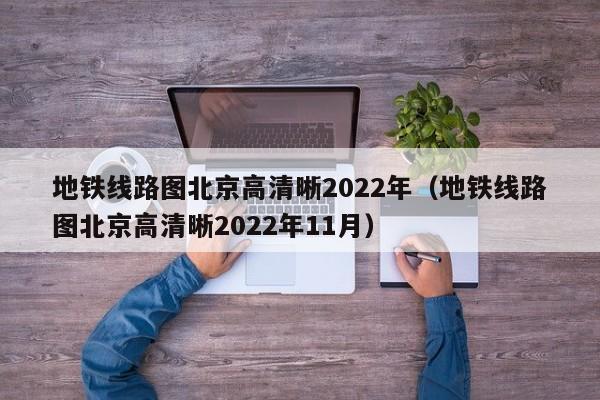 地铁线路图北京高清晰2022年（地铁线路图北京高清晰2022年11月）